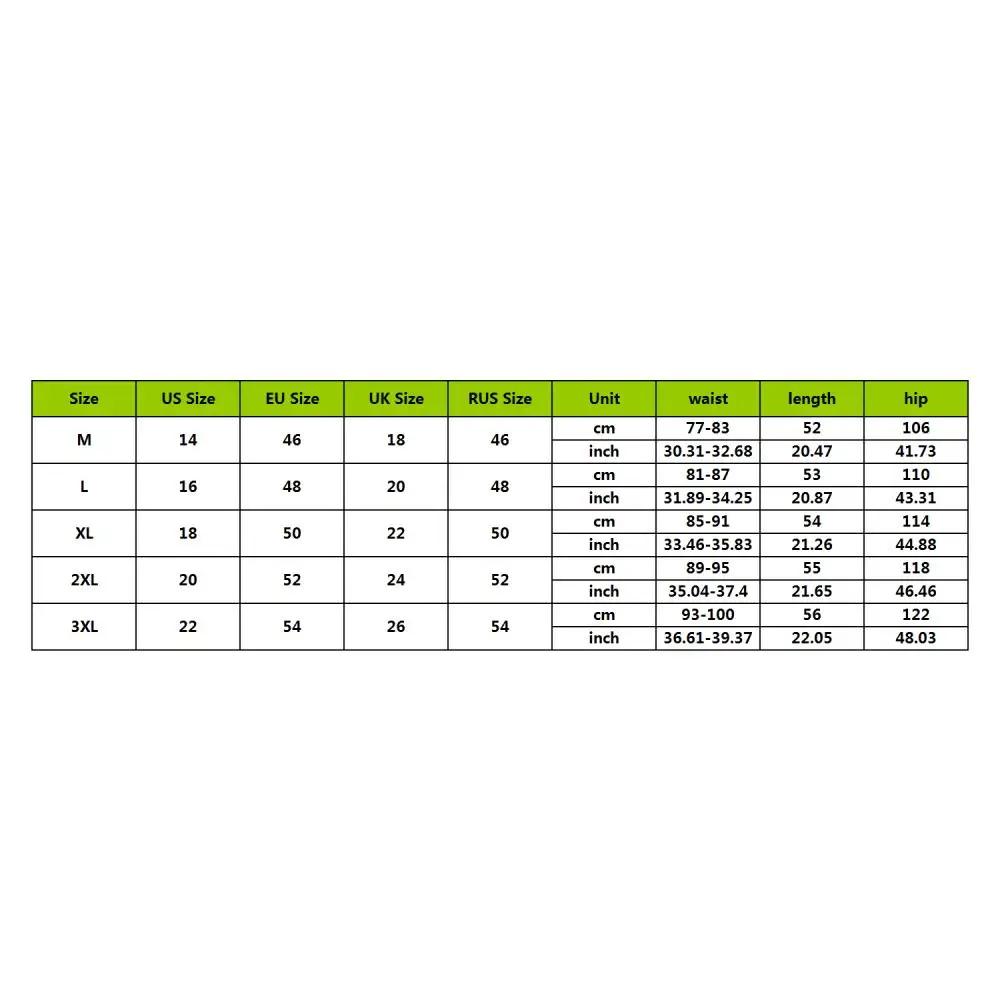 | Size | US Size | EU Size | UK Size | RUS Size | Unit | waist | length | hip |
|---|---|---|---|---|---|---|---|---|
| M | 14 | 46 | 18 | 46 | cm | 77-83 | 52 | 106 |
| | | | | | inch | 30.31-32.68 | 20.47 | 41.73 |
| L | 16 | 48 | 20 | 48 | cm | 81-87 | 53 | 110 |
| | | | | | inch | 31.89-34.25 | 20.87 | 43.31 |
| XL | 18 | 50 | 22 | 50 | cm | 85-91 | 54 | 114 |
| | | | | | inch | 33.46-35.83 | 21.26 | 44.88 |
| 2XL | 20 | 52 | 24 | 52 | cm | 89-95 | 55 | 118 |
| | | | | | inch | 35.04-37.4 | 21.65 | 46.46 |
| 3XL | 22 | 54 | 26 | 54 | cm | 93-100 | 56 | 122 |
| | | | | | inch | 36.61-39.37 | 22.05 | 48.03 |